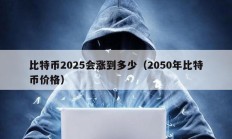 比特币2025会涨到多少（2050年比特币价格）